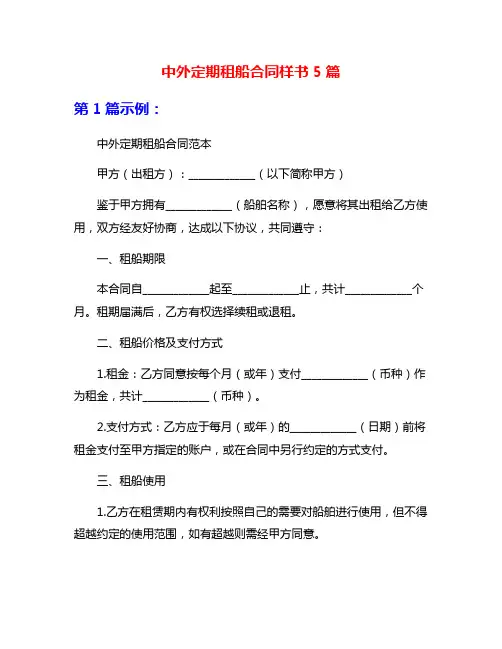 中外定期租船合同样书 5 篇

第 1 篇示例：

中外定期租船合同范本

甲方（出租方）：____________（以下简称甲方）

鉴于甲方拥有____________（船舶名称），愿意将其出租给乙方使用，双方经友好协商，达成以下协议，共同遵守：

一、租船期限

本合同自____________起至____________止，共计____________个月。租期届满后，乙方有权选择续租或退租。

二、租船价格及支付方式

1.租金：乙方同意按每个月（或年）支付____________（币种）作为租金，共计____________（币种）。

2.支付方式：乙方应于每月（或年）的____________（日期）前将租金支付至甲方指定的账户，或在合同中另行约定的方式支付。

三、租船使用

1.乙方在租赁期内有权利按照自己的需要对船舶进行使用，但不得超越约定的使用范围，如有超越则需经甲方同意。